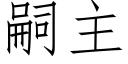 嗣主